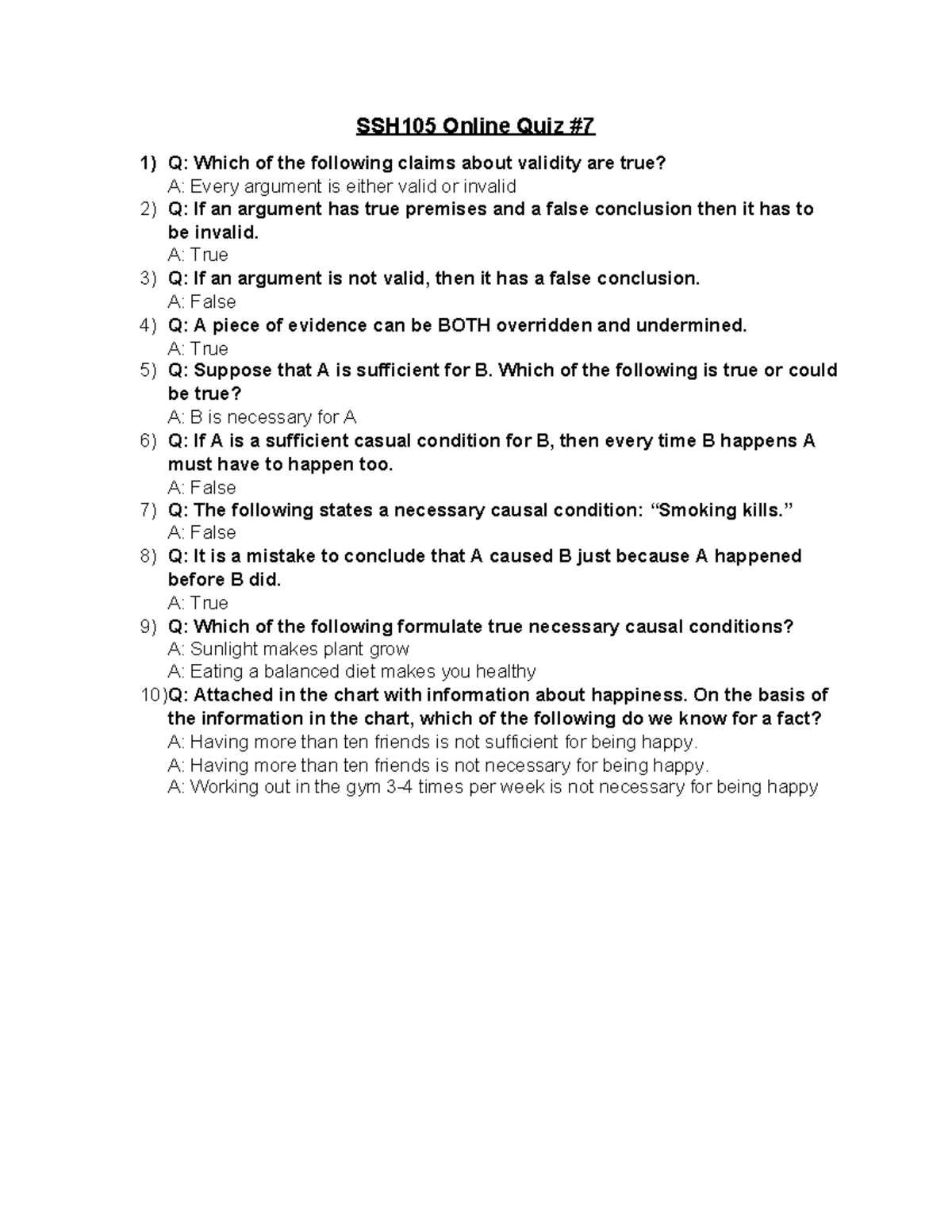 SSH105 Online Quiz #7

1) Q: Which of the following claims about validity are true?
A: Every argument is either valid or invalid
2) Q: If an argument has true premises and a false conclusion then it has to be invalid.
A: True
3) Q: If an argument is not valid, then it has a false conclusion.
A: False
4) Q: A piece of evidence can be BOTH overridden and undermined.
A: True
5) Q: Suppose that A is sufficient for B. Which of the following is true or could be true?
A: B is necessary for A
6) Q: If A is a sufficient casual condition for B, then every time B happens A must have to happen too.
A: False
7) Q: The following states a necessary causal condition: "Smoking kills."
A: False
8) Q: It is a mistake to conclude that A caused B just because A happened before B did.
A: True
9) Q: Which of the following formulate true necessary causal conditions?
A: Sunlight makes plant grow
A: Eating a balanced diet makes you healthy
10)Q: Attached in the chart with information about happiness. On the basis of the information in the chart, which of the following do we know for a fact?
A: Having more than ten friends is not sufficient for being happy.
A: Having more than ten friends is not necessary for being happy.
A: Working out in the gym 3-4 times per week is not necessary for being happy